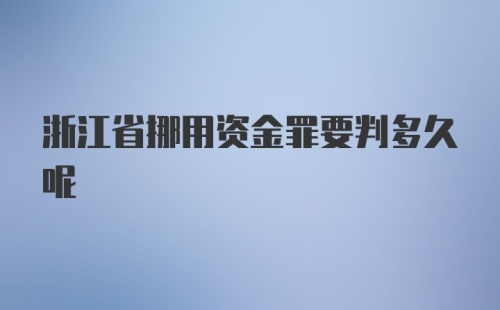 浙江省挪用资金罪要判多久呢